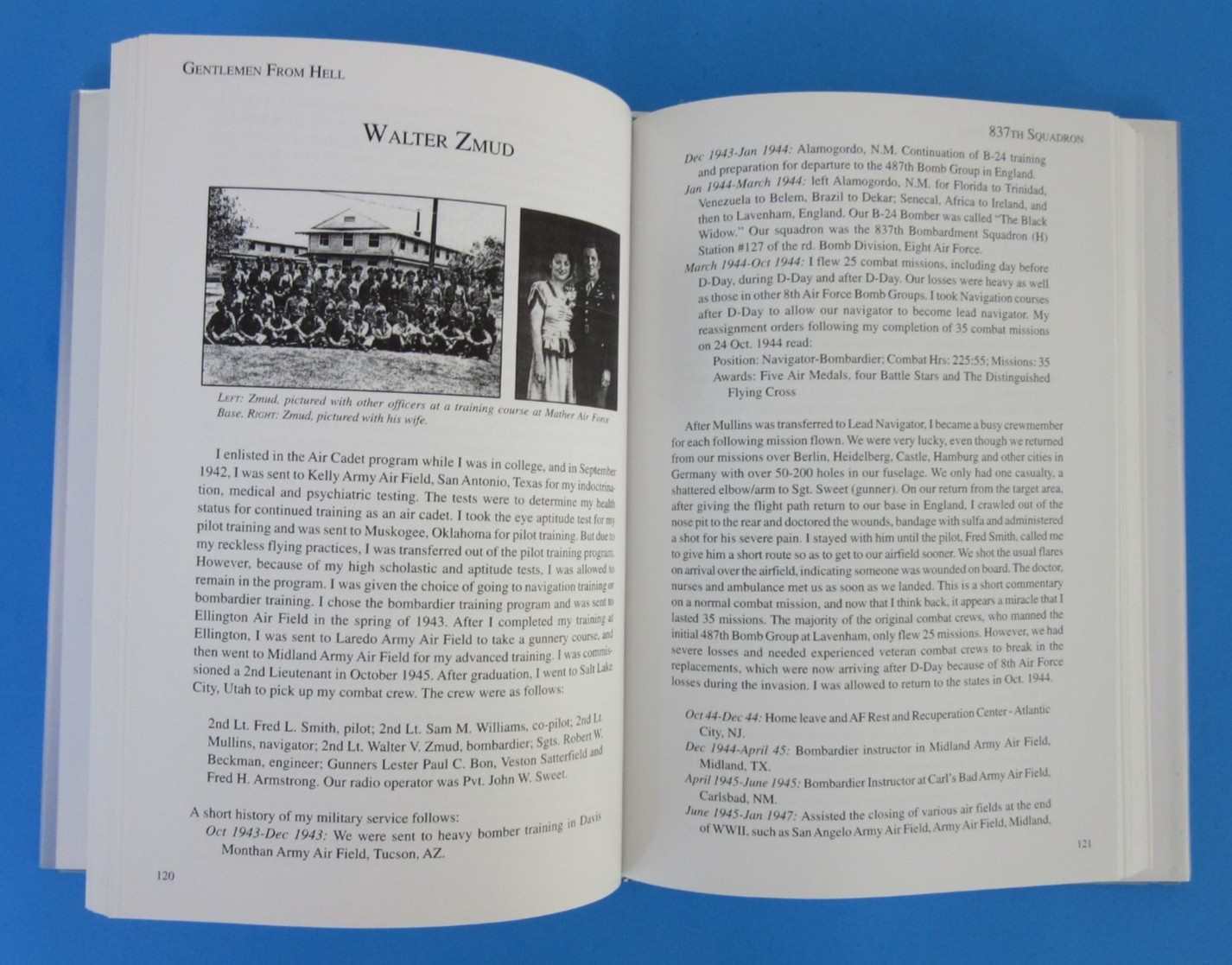 GENTLEMEN FROM HELL

WALTER ZMUD

LEFT: Zmud, pictured with other officers at a training course at Mather Air Force Base. RIGHT: Zmud, pictured with his wife.

I enlisted in the Air Cadet program while I was in college, and in September 1942, I was sent to Kelly Army Air Field, San Antonio, Texas for my indoctrination, medical and psychiatric testing. The tests were to determine my health status for continued training as an air cadet. I took the eye aptitude test for my pilot training and was sent to Muskogee, Oklahoma for pilot training. But due to my reckless flying practices, I was transferred out of the pilot training program. However, because of my high scholastic and aptitude tests, I was allowed to remain in the program. I was given the choice of going to navigation training or bombardier training. I chose the bombardier training program and was sent to Ellington Air Field in the spring of 1943. After I completed my training at Ellington, I was sent to Laredo Army Air Field to take a gunnery course, and then went to Midland Army Air Field for my advanced training. I was commissioned a 2nd Lieutenant in October 1945. After graduation, I went to Salt Lake City, Utah to pick up my combat crew. The crew were as follows:

2nd Lt. Fred L. Smith, pilot; 2nd Lt. Sam M. Williams, co-pilot; 2nd Lt. Mullins, navigator; 2nd Lt. Walter V. Zmud, bombardier; Sgts. Robert W. Beckman, engineer; Gunners Lester Paul C. Bon, Veston Satterfield and Fred H. Armstrong. Our radio operator was Pvt. John W. Sweet.

A short history of my military service follows:
Oct 1943-Dec 1943: We were sent to heavy bomber training in Davis Monthan Army Air Field, Tucson, AZ.

120

837TH SQUADRON

Dec 1943-Jan 1944: Alamogordo, N.M. Continuation of B-24 training and preparation for departure to the 487th Bomb Group in England.
Jan 1944-March 1944: left Alamogordo, N.M. for Florida to Trinidad, Venezuela to Belem, Brazil to Dekar; Senecal, Africa to Ireland, and then to Lavenham, England. Our B-24 Bomber was called "The Black Widow." Our squadron was the 837th Bombardment Squadron (H) Station #127 of the rd. Bomb Division, Eight Air Force.
March 1944-Oct 1944: I flew 25 combat missions, including day before D-Day, during D-Day and after D-Day. Our losses were heavy as well as those in other 8th Air Force Bomb Groups. I took Navigation courses after D-Day to allow our navigator to become lead navigator. My reassignment orders following my completion of 35 combat missions on 24 Oct. 1944 read:
Position: Navigator-Bombardier; Combat Hrs: 225:55; Missions: 35
Awards: Five Air Medals, four Battle Stars and The Distinguished Flying Cross

After Mullins was transferred to Lead Navigator, I became a busy crewmember for each following mission flown. We were very lucky, even though we returned from our missions over Berlin, Heidelberg, Castle, Hamburg and other cities in Germany with over 50-200 holes in our fuselage. We only had one casualty, a shattered elbow/arm to Sgt. Sweet (gunner). On our return from the target area, after giving the flight path return to our base in England, I crawled out of the nose pit to the rear and doctored the wounds, bandage with sulfa and administered a shot for his severe pain. I stayed with him until the pilot, Fred Smith, called me to give him a short route so as to get to our airfield sooner. We shot the usual flares on arrival over the airfield, indicating someone was wounded on board. The doctor, nurses and ambulance met us as soon as we landed. This is a short commentary on a normal combat mission, and now that I think back, it appears a miracle that I lasted 35 missions. The majority of the original combat crews, who manned the initial 487th Bomb Group at Lavenham, only flew 25 missions. However, we had severe losses and needed experienced veteran combat crews to break in the replacements, which were now arriving after D-Day because of 8th Air Force losses during the invasion. I was allowed to return to the states in Oct. 1944.

Oct 44-Dec 44: Home leave and AF Rest and Recuperation Center - Atlantic City, NJ.
Dec 1944-April 45: Bombardier instructor in Midland Army Air Field, Midland, TX.
April 1945-June 1945: Bombardier Instructor at Carl's Bad Army Air Field, Carlsbad, NM.
June 1945-Jan 1947: Assisted the closing of various air fields at the end of WWII, such as San Angelo Army Air Field, Army Air Field, Midland,

121